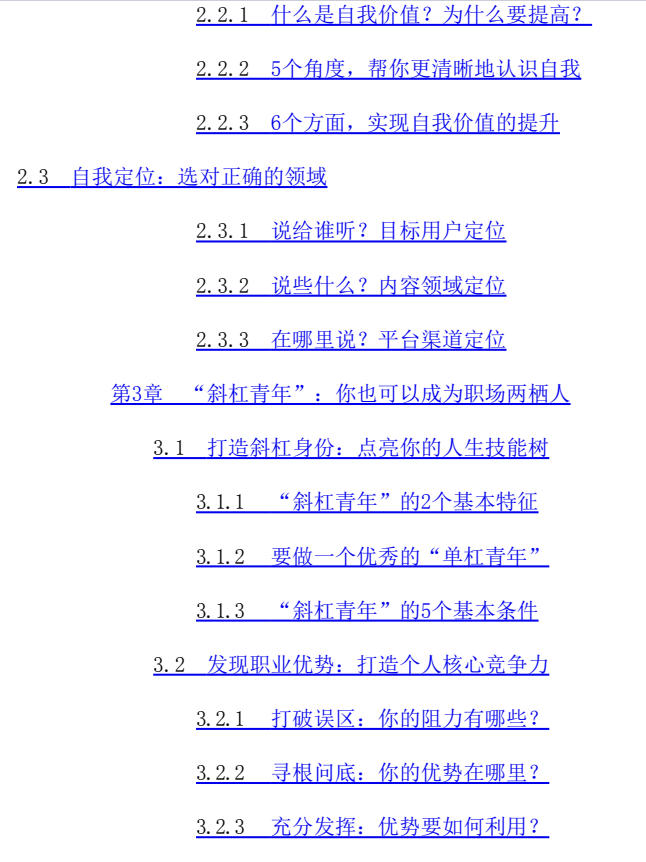 2.2.1 什么是自我价值？为什么要提高？

2.2.2 5个角度，帮你更清晰地认识自我

2.2.3 6个方面，实现自我价值的提升

2.3 自我定位：选对正确的领域

2.3.1 说给谁听？目标用户定位

2.3.2 说些什么？内容领域定位

2.3.3 在哪里说？平台渠道定位

第3章 “斜杠青年”：你也可以成为职场两栖人

3.1 打造斜杠身份：点亮你的人生技能树

3.1.1 “斜杠青年”的2个基本特征

3.1.2 要做一个优秀的“单杠青年”

3.1.3 “斜杠青年”的5个基本条件

3.2 发现职业优势：打造个人核心竞争力

3.2.1 打破误区：你的阻力有哪些？

3.2.2 寻根问底：你的优势在哪里？

3.2.3 充分发挥：优势要如何利用？